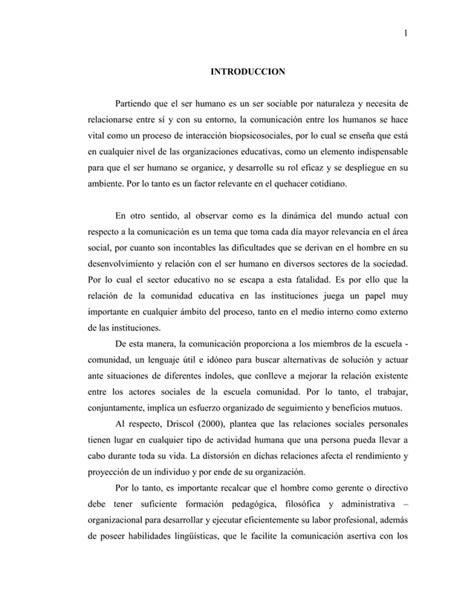 1

INTRODUCCION

Partiendo que el ser humano es un ser sociable por naturaleza y necesita de relacionarse entre si y con su entorno, la comunicación entre los humanos se hace vital como un proceso de interacción biopsicosociales, por lo cual se enseña que está en cualquier nivel de las organizaciones educativas, como un elemento indispensable para que el ser humano se organice, y desarrolle su rol eficaz y se despliegue en su ambiente. Por lo tanto es un factor relevante en el quehacer cotidiano.

En otro sentido, al observar como es la dinámica del mundo actual con respecto a la comunicación es un tema que toma cada día mayor relevancia en el área social, por cuanto son incontables las dificultades que se derivan en el hombre en su desenvolvimiento y relación con el ser humano en diversos sectores de la sociedad. Por lo cual el sector educativo no se escapa a esta fatalidad. Es por ello que la relación de la comunidad educativa en las instituciones juega un papel muy importante en cualquier ámbito del proceso, tanto en el medio interno como externo de las instituciones.

De esta manera, la comunicación proporciona a los miembros de la escuela - comunidad, un lenguaje útil e idóneo para buscar alternativas de solución y actuar ante situaciones de diferentes índoles, que conlleve a mejorar la relación existente entre los actores sociales de la escuela comunidad. Por lo tanto, el trabajar, conjuntamente, implica un esfuerzo organizado de seguimiento y beneficios mutuos.

Al respecto, Driscol (2000), plantea que las relaciones sociales personales tienen lugar en cualquier tipo de actividad humana que una persona pueda llevar a cabo durante toda su vida. La distorsión en dichas relaciones afecta el rendimiento y proyección de un individuo y por ende de su organización.

Por lo tanto, es importante recalcar que el hombre como gerente o directivo debe tener suficiente formación pedagógica, filosófica y administrativa – organizacional para desarrollar y ejecutar eficientemente su labor profesional, además de poseer habilidades lingüísticas, que le facilite la comunicación asertiva con los